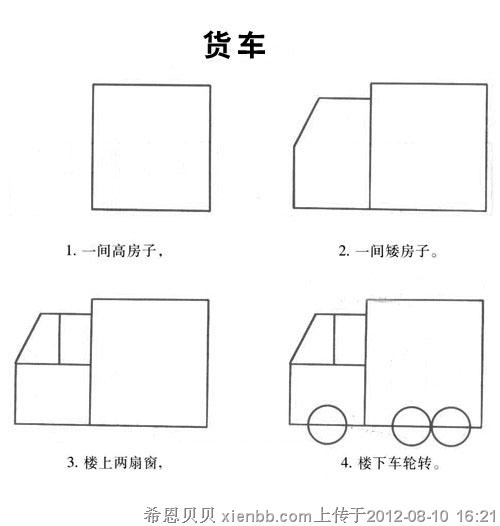 货车

1. 一间高房子，

2. 一间矮房子。

3. 楼上两扇窗，

4. 楼下车轮转。

希恩贝贝 xienbb.com上传于2012-08-10 16:21